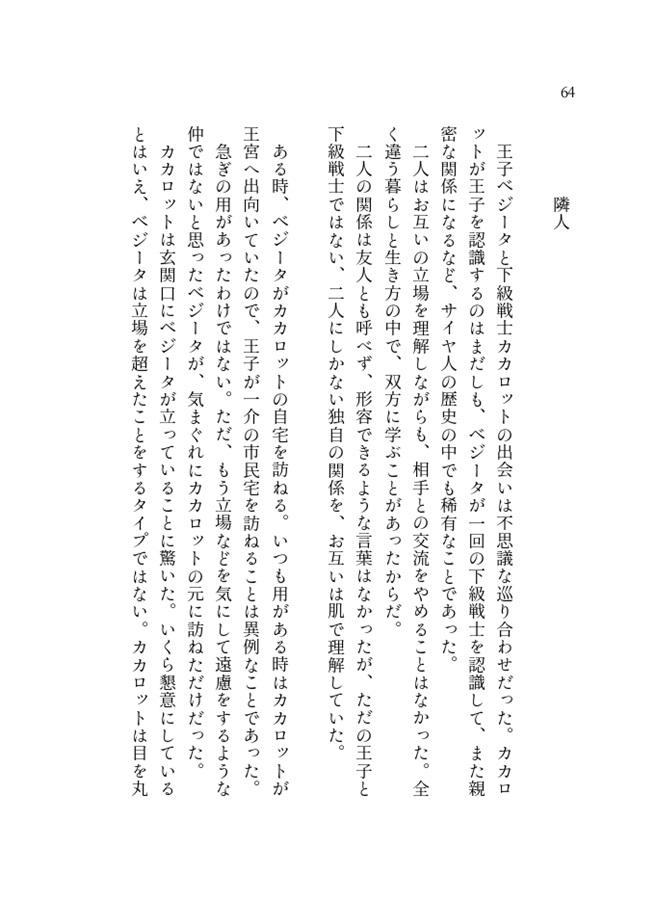 64

隣人

王子ベジータと下級戦士カカロットの出会いは不思議な巡り合わせだった。カカロットが王子を認識するのはまだしも、ベジータが一回の下級戦士を認識して、また親密な関係になるなど、サイヤ人の歴史の中でも稀有なことであった。

二人はお互いの立場を理解しながらも、相手との交流をやめることはなかった。全く違う暮らしと生き方の中で、双方に学ぶことがあったからだ。

二人の関係は友人とも呼べず、形容できるような言葉はなかったが、ただの王子と下級戦士ではない、二人にしかない独自の関係を、お互いは肌で理解していた。

ある時、ベジータがカカロットの自宅を訪ねる。いつも用がある時はカカロットが王宮へ出向いていたので、王子が一介の市民宅を訪ねることは異例なことであった。

急ぎの用があったわけではない。ただ、もう立場などを気にして遠慮をするような仲ではないと思ったベジータが、気まぐれにカカロットの元に訪ねただけだった。

カカロットは玄関口にベジータが立っていることに驚いた。いくら懇意にしているとはいえ、ベジータは立場を超えたことをするタイプではない。カカロットは目を丸